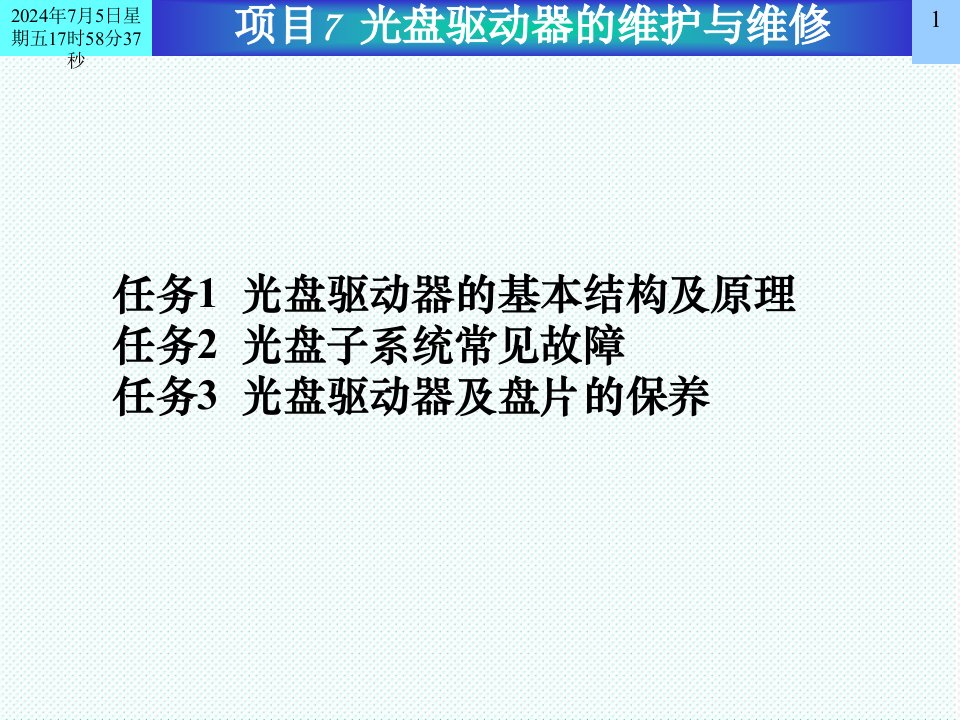 2024年7月5日星期五17时58分37秒

项目7 光盘驱动器的维护与维修

1

任务1 光盘驱动器的基本结构及原理
任务2 光盘子系统常见故障
任务3 光盘驱动器及盘片的保养